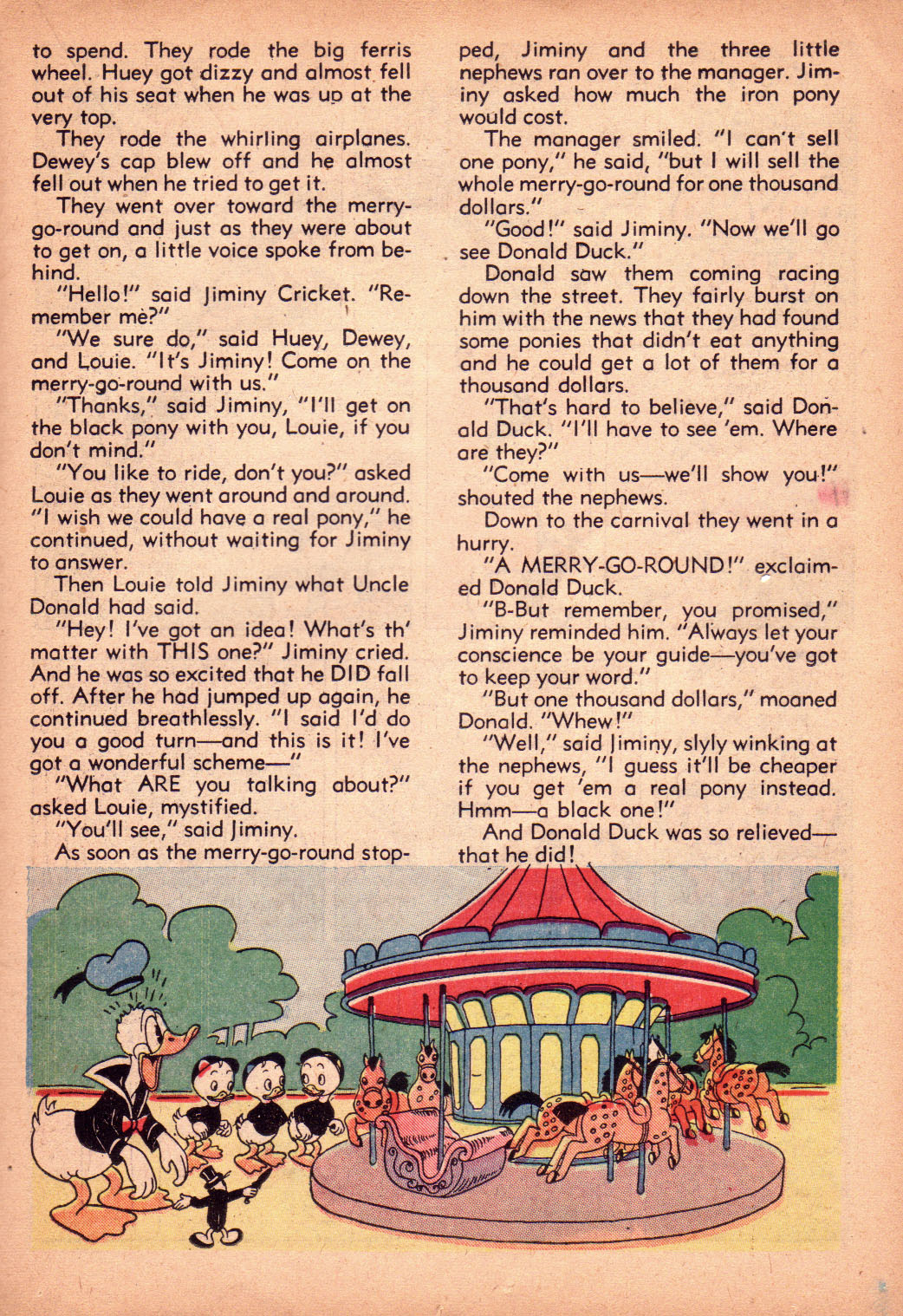 to spend. They rode the big ferris wheel. Huey got dizzy and almost fell out of his seat when he was up at the very top.

They rode the whirling airplanes. Dewey's cap blew off and he almost fell out when he tried to get it.

They went over toward the merry-go-round and just as they were about to get on, a little voice spoke from behind.

"Hello!" said Jiminy Cricket. "Remember me?"

"We sure do," said Huey, Dewey, and Louie. "It's Jiminy! Come on the merry-go-round with us."

"Thanks," said Jiminy, "I'll get on the black pony with you, Louie, if you don't mind."

"You like to ride, don't you?" asked Louie as they went around and around. "I wish we could have a real pony," he continued, without waiting for Jiminy to answer.

Then Louie told Jiminy what Uncle Donald had said.

"Hey! I've got an idea! What's th' matter with THIS one?" Jiminy cried. And he was so excited that he DID fall off. After he had jumped up again, he continued breathlessly. "I said I'd do you a good turn—and this is it! I've got a wonderful scheme—"

"What ARE you talking about?" asked Louie, mystified.

"You'll see," said Jiminy.

As soon as the merry-go-round stopped, Jiminy and the three little nephews ran over to the manager. Jiminy asked how much the iron pony would cost.

The manager smiled. "I can't sell one pony," he said, "but I will sell the whole merry-go-round for one thousand dollars."

"Good!" said Jiminy. "Now we'll go see Donald Duck."

Donald saw them coming racing down the street. They fairly burst on him with the news that they had found some ponies that didn't eat anything and he could get a lot of them for a thousand dollars.

"That's hard to believe," said Donald Duck. "I'll have to see 'em. Where are they?"

"Come with us—we'll show you!" shouted the nephews.

Down to the carnival they went in a hurry.

"A MERRY-GO-ROUND!" exclaimed Donald Duck.

"B-But remember, you promised," Jiminy reminded him. "Always let your conscience be your guide—you've got to keep your word."

"But one thousand dollars," moaned Donald. "Whew!"

"Well," said Jiminy, slyly winking at the nephews, "I guess it'll be cheaper if you get 'em a real pony instead. Hmm—a black one!"

And Donald Duck was so relieved—that he did!